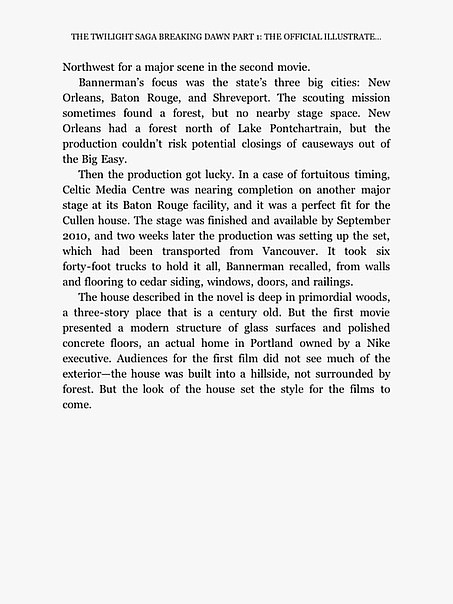 THE TWILIGHT SAGA BREAKING DAWN PART 1: THE OFFICIAL ILLUSTRATE...

Northwest for a major scene in the second movie.

Bannerman's focus was the state's three big cities: New Orleans, Baton Rouge, and Shreveport. The scouting mission sometimes found a forest, but no nearby stage space. New Orleans had a forest north of Lake Pontchartrain, but the production couldn't risk potential closings of causeways out of the Big Easy.

Then the production got lucky. In a case of fortuitous timing, Celtic Media Centre was nearing completion on another major stage at its Baton Rouge facility, and it was a perfect fit for the Cullen house. The stage was finished and available by September 2010, and two weeks later the production was setting up the set, which had been transported from Vancouver. It took six forty-foot trucks to hold it all, Bannerman recalled, from walls and flooring to cedar siding, windows, doors, and railings.

The house described in the novel is deep in primordial woods, a three-story place that is a century old. But the first movie presented a modern structure of glass surfaces and polished concrete floors, an actual home in Portland owned by a Nike executive. Audiences for the first film did not see much of the exterior—the house was built into a hillside, not surrounded by forest. But the look of the house set the style for the films to come.